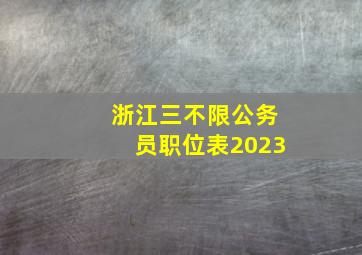 浙江三不限公务员职位表2023